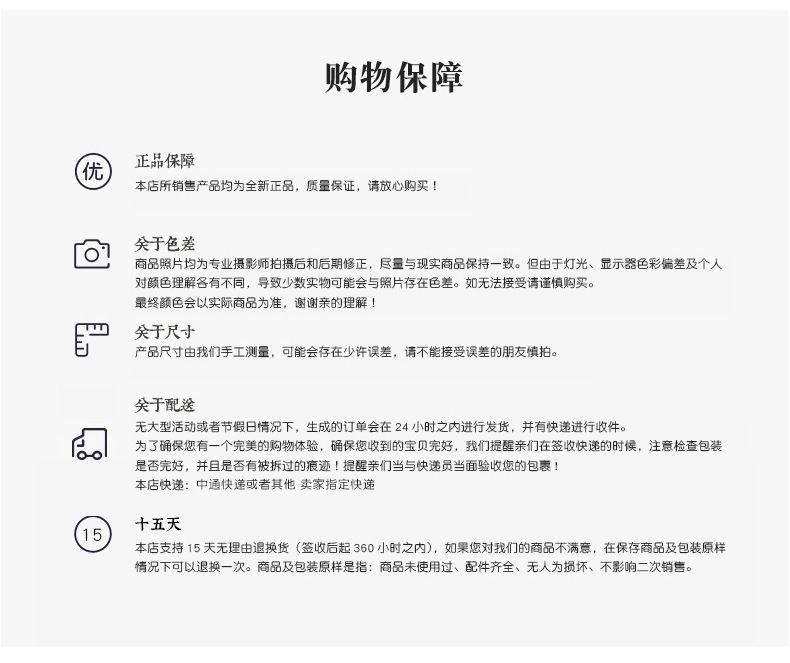 购物保障

优

正品保障

本店所销售产品均为全新正品，质量保证，请放心购买！

关于色差

商品照片均为专业摄影师拍摄后和后期修正，尽量与现实商品保持一致。但由于灯光、显示器色彩偏差及个人对颜色理解各有不同，导致少数实物可能会与照片存在色差。如无法接受请谨慎购买。

最终颜色会以实际商品为准，谢谢亲的理解！

关于尺寸

产品尺寸由我们手工测量，可能会存在少许误差，请不能接受误差的朋友慎拍。

关于配送

无大型活动或者节假日情况下，生成的订单会在 24 小时之内进行发货，并有快递进行收件。

为了确保您有一个完美的购物体验，确保您收到的宝贝完好，我们提醒亲们在签收快递的时候，注意检查包装是否完好，并且是否有被拆过的痕迹！提醒亲们当与快递员当面验收您的包裹！

本店快递：中通快递或者其他 卖家指定快递

15

十五天

本店支持 15 天无理由退换货（签收后起 360 小时之内），如果您对我们的商品不满意，在保存商品及包装原样情况下可以退换一次。商品及包装原样是指：商品未使用过、配件齐全、无人为损坏、不影响二次销售。